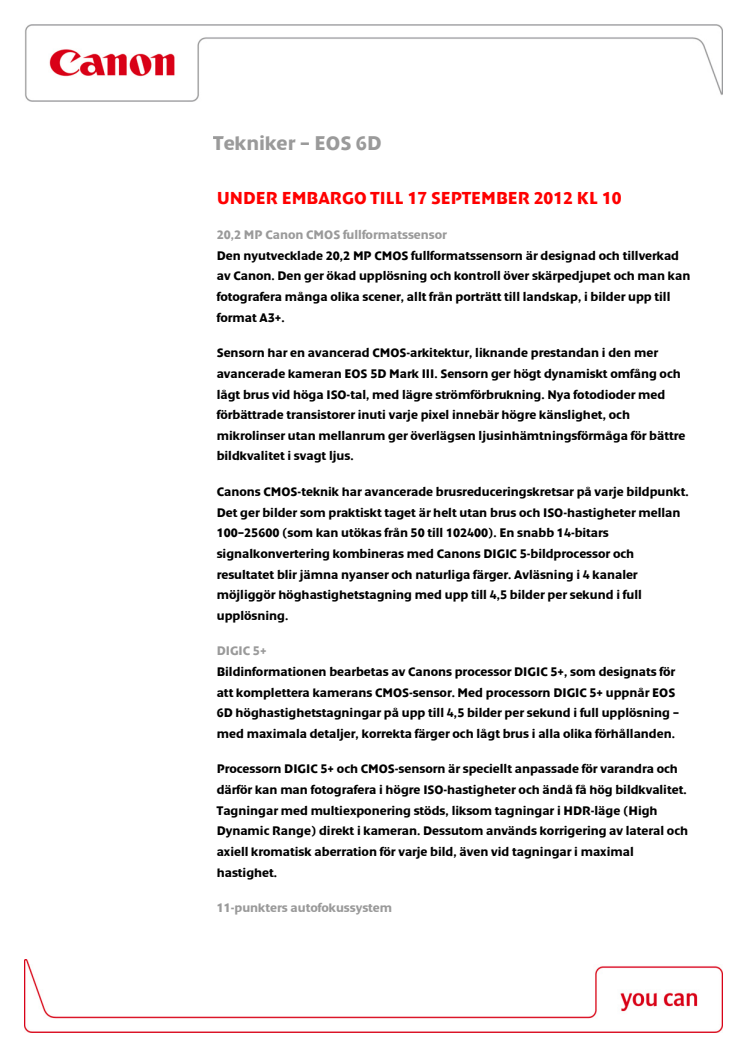 Canon

Tekniker – EOS 6D

UNDER EMBARGO TILL 17 SEPTEMBER 2012 KL 10

20,2 MP Canon CMOS fullformatssensor

Den nyutvecklade 20,2 MP CMOS fullformatssensorn är designad och tillverkad av Canon. Den ger ökad upplösning och kontroll över skärpedjupet och man kan fotografera många olika scener, allt från porträtt till landskap, i bilder upp till format A3+.

Sensorn har en avancerad CMOS-arkitektur, liknande prestandan i den mer avancerade kameran EOS 5D Mark III. Sensorn ger högt dynamiskt omfång och lågt brus vid höga ISO-tal, med lägre strömförbrukning. Nya fotodioder med förbättrade transistorer inuti varje pixel innebär högre känslighet, och mikrolinser utan mellanrum ger överlägsen ljusinhämtningsförmåga för bättre bildkvalitet i svagt ljus.

Canons CMOS-teknik har avancerade brusreduceringskretsar på varje bildpunkt. Det ger bilder som praktiskt taget är helt utan brus och ISO-hastigheter mellan 100–25600 (som kan utökas från 50 till 102400). En snabb 14-bitars signalkonvertering kombineras med Canons DIGIC 5-bildprocessor och resultatet blir jämna nyanser och naturliga färger. Avläsning i 4 kanaler möjliggör höghastighetstagning med upp till 4,5 bilder per sekund i full upplösning.

DIGIC 5+

Bildinformationen bearbetas av Canons processor DIGIC 5+, som designats för att komplettera kamerans CMOS-sensor. Med processorn DIGIC 5+ uppnår EOS 6D höghastighetstagningar på upp till 4,5 bilder per sekund i full upplösning – med maximala detaljer, korrekta färger och lågt brus i alla olika förhållanden.

Processorn DIGIC 5+ och CMOS-sensorn är speciellt anpassade för varandra och därför kan man fotografera i högre ISO-hastigheter och ändå få hög bildkvalitet. Tagningar med multiexponering stöds, liksom tagningar i HDR-läge (High Dynamic Range) direkt i kameran. Dessutom används korrigering av lateral och axiell kromatisk aberration för varje bild, även vid tagningar i maximal hastighet.

11-punkters autofokussystem

you can